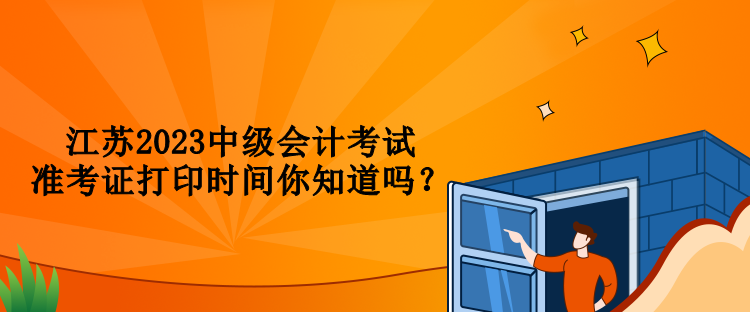 江苏2023中级会计考试
准考证打印时间你知道吗？